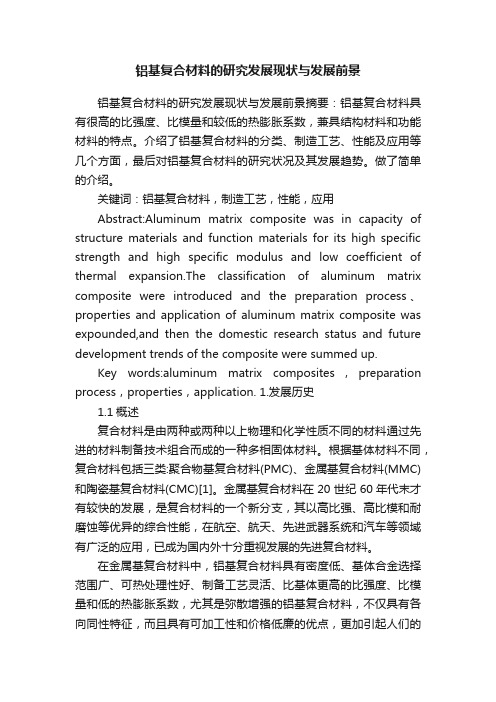 铝基复合材料的研究发展现状与发展前景

铝基复合材料的研究发展现状与发展前景摘要：铝基复合材料具有很高的比强度、比模量和较低的热膨胀系数，兼具结构材料和功能材料的特点。介绍了铝基复合材料的分类、制造工艺、性能及应用等几个方面，最后对铝基复合材料的研究状况及其发展趋势。做了简单的介绍。

关键词：铝基复合材料，制造工艺，性能，应用

Abstract:Aluminum matrix composite was in capacity of structure materials and function materials for its high specific strength and high specific modulus and low coefficient of thermal expansion.The classification of aluminum matrix composite were introduced and the preparation process、properties and application of aluminum matrix composite was expounded,and then the domestic research status and future development trends of the composite were summed up.

Key words:aluminum matrix composites，preparation process，properties，application. 1.发展历史

1.1 概述

复合材料是由两种或两种以上物理和化学性质不同的材料通过先进的材料制备技术组合而成的一种多相固体材料。根据基体材料不同，复合材料包括三类:聚合物基复合材料(PMC)、金属基复合材料(MMC)和陶瓷基复合材料(CMC)[1]。金属基复合材料在 20 世纪 60 年代末才有较快的发展，是复合材料的一个新分支，其以高比强、高比模和耐磨蚀等优异的综合性能，在航空、航天、先进武器系统和汽车等领域有广泛的应用，已成为国内外十分重视发展的先进复合材料。

在金属基复合材料中，铝基复合材料具有密度低、基体合金选择范围广、可热处理性好、制备工艺灵活、比基体更高的比强度、比模量和低的热膨胀系数，尤其是弥散增强的铝基复合材料，不仅具有各向同性特征，而且具有可加工性和价格低廉的优点，更加引起人们的